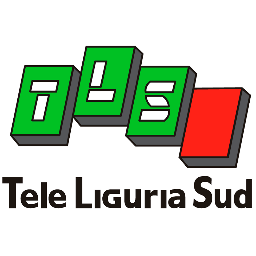 TLS

Tele Liguria Sud